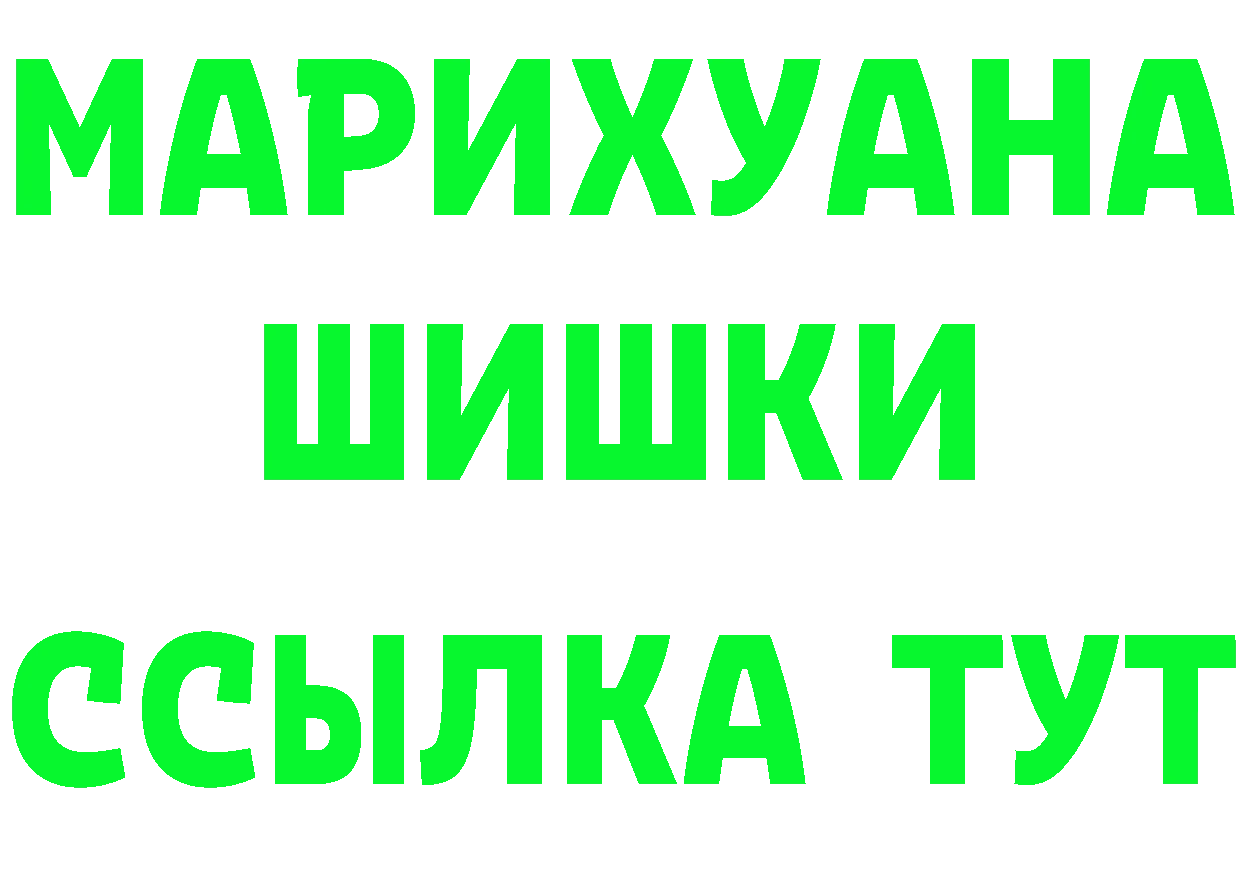 МАРИХУАНА
ШИШКИ
ССЫЛКА ТУТ